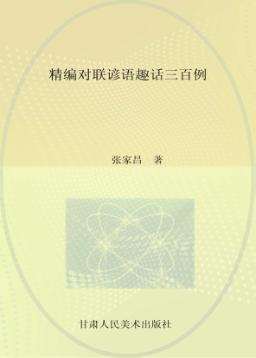 精编对联谚语趣话三百例

张家昌 著

甘肃人民美术出版社